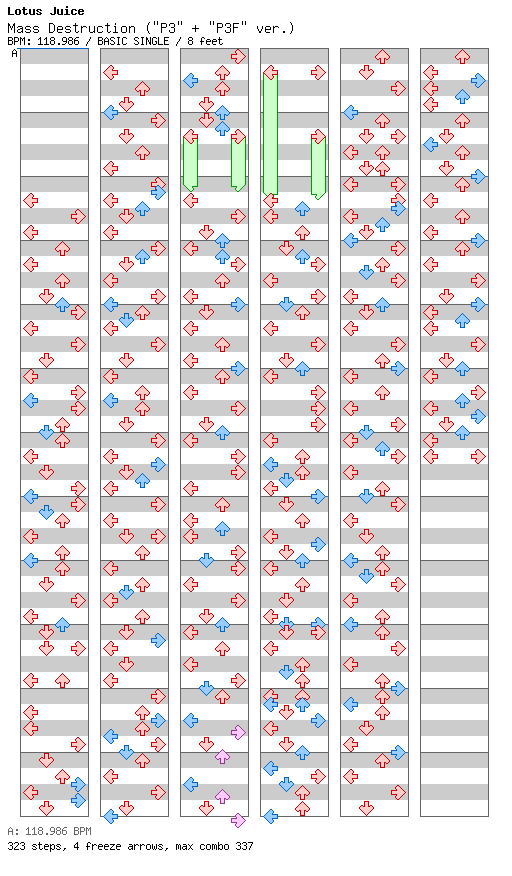 Lotus Juice
Mass Destruction ("P3" + "P3F" ver.)
BPM: 118.986 / BASIC SINGLE / 8 feet

A

A: 118.986 BPM
323 steps, 4 freeze arrows, max combo 337